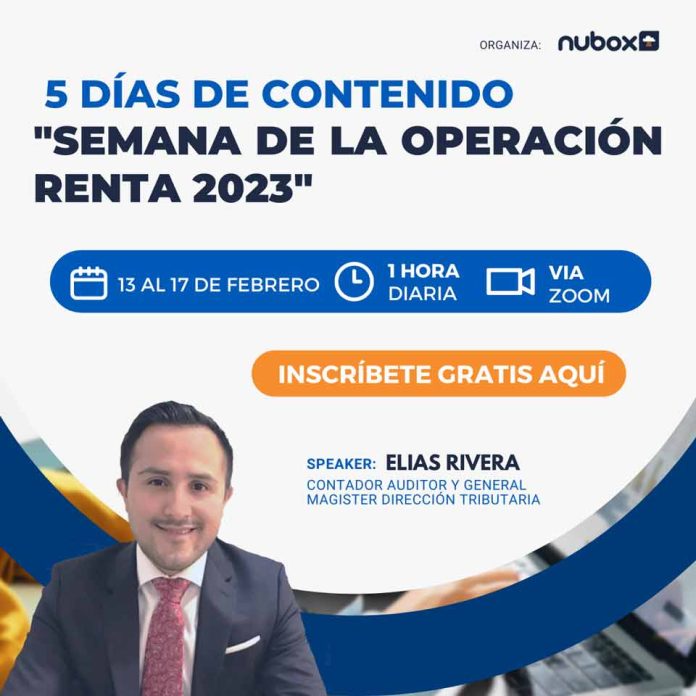 ORGANIZA: nubox

5 DÍAS DE CONTENIDO
"SEMANA DE LA OPERACIÓN RENTA 2023"

13 AL 17 DE FEBRERO
1 HORA DIARIA
VIA ZOOM

INSCRÍBETE GRATIS AQUÍ

SPEAKER: ELIAS RIVERA
CONTADOR AUDITOR Y GENERAL
MAGISTER DIRECCIÓN TRIBUTARIA